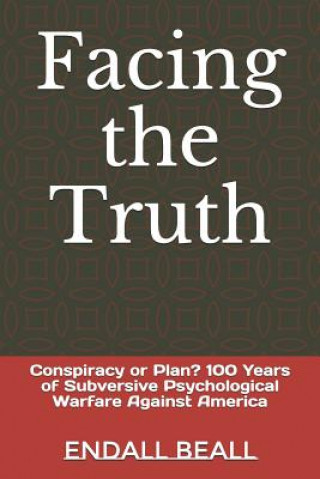 Facing the Truth

Conspiracy or Plan? 100 Years of Subversive Psychological Warfare Against America

ENDALL BEALL